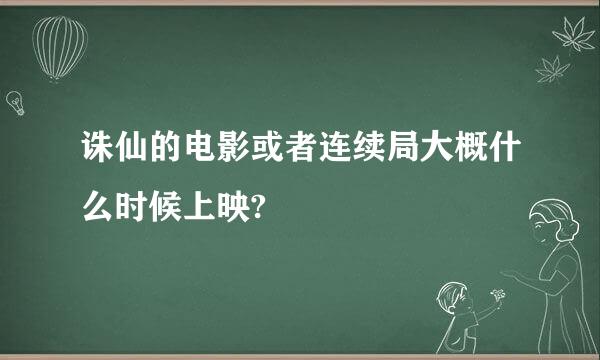 诛仙的电影或者连续局大概什么时候上映?